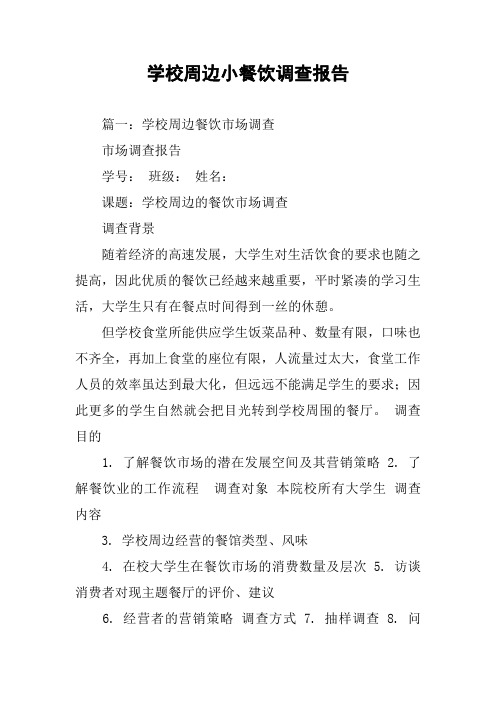 学校周边小餐饮调查报告

篇一：学校周边餐饮市场调查

市场调查报告

学号： 班级： 姓名：

课题：学校周边的餐饮市场调查

调查背景

随着经济的高速发展，大学生对生活饮食的要求也随之提高，因此优质的餐饮已经越来越重要，平时紧凑的学习生活，大学生只有在餐点时间得到一丝的休憩。

但学校食堂所能供应学生饭菜品种、数量有限，口味也不齐全，再加上食堂的座位有限，人流量过太大，食堂工作人员的效率虽达到最大化，但远远不能满足学生的要求；因此更多的学生自然就会把目光转到学校周围的餐厅。 调查目的

1. 了解餐饮市场的潜在发展空间及其营销策略 2. 了解餐饮业的工作流程 调查对象 本院校所有大学生 调查内容

3. 学校周边经营的餐馆类型、风味

4. 在校大学生在餐饮市场的消费数量及层次 5. 访谈消费者对现主题餐厅的评价、建议

6. 经营者的营销策略 调查方式 7. 抽样调查 8. 问